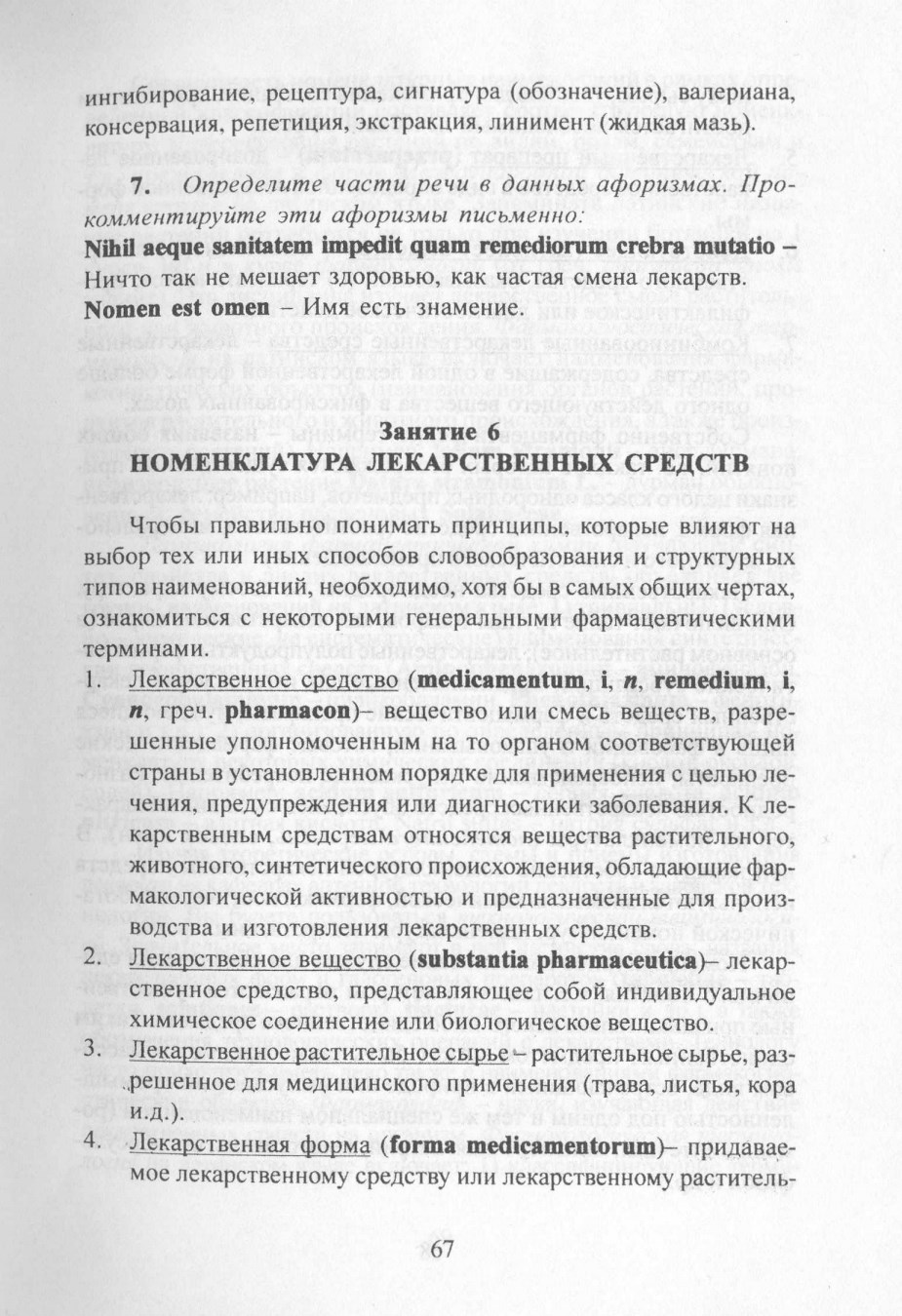 ингибирование, рецептура, сигнатура (обозначение), валериана, консервация, репетиция, экстракция, линимент (жидкая мазь).

7. Определите части речи в данных афоризмах. Прокомментируйте эти афоризмы письменно:
Nihil aeque sanitatem impedit quam remediorum crebra mutatio – Ничто так не мешает здоровью, как частая смена лекарств.
Nomen est omen – Имя есть знамение.

Занятие 6
НОМЕНКЛАТУРА ЛЕКАРСТВЕННЫХ СРЕДСТВ

Чтобы правильно понимать принципы, которые влияют на выбор тех или иных способов словообразования и структурных типов наименований, необходимо, хотя бы в самых общих чертах, ознакомиться с некоторыми генеральными фармацевтическими терминами.

1. Лекарственное средство (medicamentum, i, n, remedium, i, n, греч. pharmacon)– вещество или смесь веществ, разрешенные уполномоченным на то органом соответствующей страны в установленном порядке для применения с целью лечения, предупреждения или диагностики заболевания. К лекарственным средствам относятся вещества растительного, животного, синтетического происхождения, обладающие фармакологической активностью и предназначенные для производства и изготовления лекарственных средств.
2. Лекарственное вещество (substantia pharmaceutica)– лекарственное средство, представляющее собой индивидуальное химическое соединение или биологическое вещество.
3. Лекарственное растительное сырье – растительное сырье, разрешенное для медицинского применения (трава, листья, кора и.д.).
4. Лекарственная форма (forma medicamentorum)– придаваемое лекарственному средству или лекарственному раститель-

67